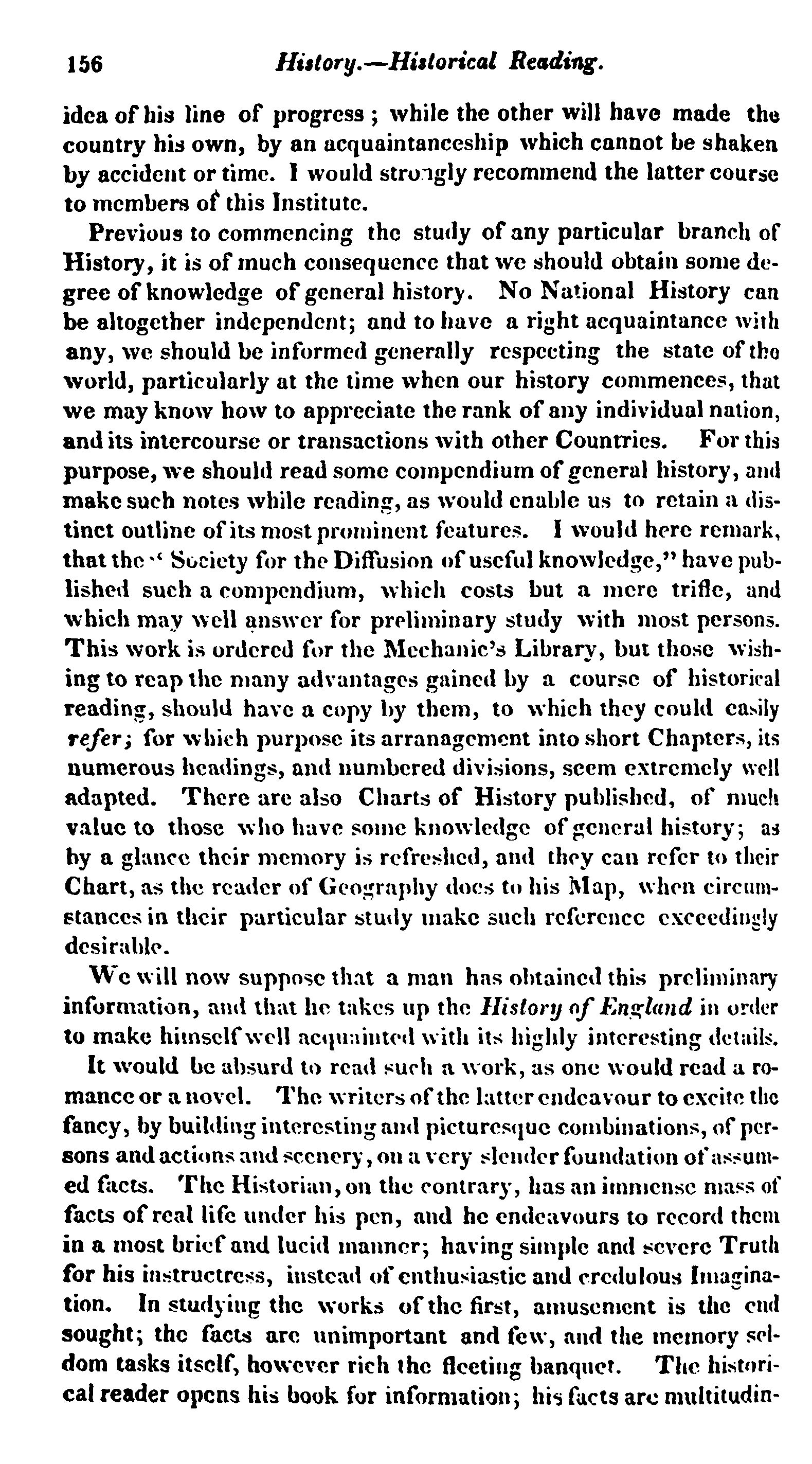 156 History.—Historical Reading.

idea of his line of progress; while the other will have made the country his own, by an acquaintanceship which cannot be shaken by accident or time. I would strongly recommend the latter course to members of this Institute.

Previous to commencing the study of any particular branch of History, it is of much consequence that we should obtain some degree of knowledge of general history. No National History can be altogether independent; and to have a right acquaintance with any, we should be informed generally respecting the state of the world, particularly at the time when our history commences, that we may know how to appreciate the rank of any individual nation, and its intercourse or transactions with other Countries. For this purpose, we should read some compendium of general history, and make such notes while reading, as would enable us to retain a distinct outline of its most prominent features. I would here remark, that the "Society for the Diffusion of useful knowledge," have published such a compendium, which costs but a mere trifle, and which may well answer for preliminary study with most persons. This work is ordered for the Mechanic's Library, but those wishing to reap the many advantages gained by a course of historical reading, should have a copy by them, to which they could easily refer; for which purpose its arranagement into short Chapters, its numerous headings, and numbered divisions, seem extremely well adapted. There are also Charts of History published, of much value to those who have some knowledge of general history; as by a glance their memory is refreshed, and they can refer to their Chart, as the reader of Geography does to his Map, when circumstances in their particular study make such reference exceedingly desirable.

We will now suppose that a man has obtained this preliminary information, and that he takes up the History of England in order to make himself well acquainted with its highly interesting details.

It would be absurd to read such a work, as one would read a romance or a novel. The writers of the latter endeavour to excite the fancy, by building interesting and picturesque combinations, of persons and actions and scenery, on a very slender foundation of assumed facts. The Historian, on the contrary, has an immense mass of facts of real life under his pen, and he endeavours to record them in a most brief and lucid manner; having simple and severe Truth for his instructress, instead of enthusiastic and credulous Imagination. In studying the works of the first, amusement is the end sought; the facts are unimportant and few, and the memory seldom tasks itself, however rich the fleeting banquet. The historical reader opens his book for information; his facts are multitudin-